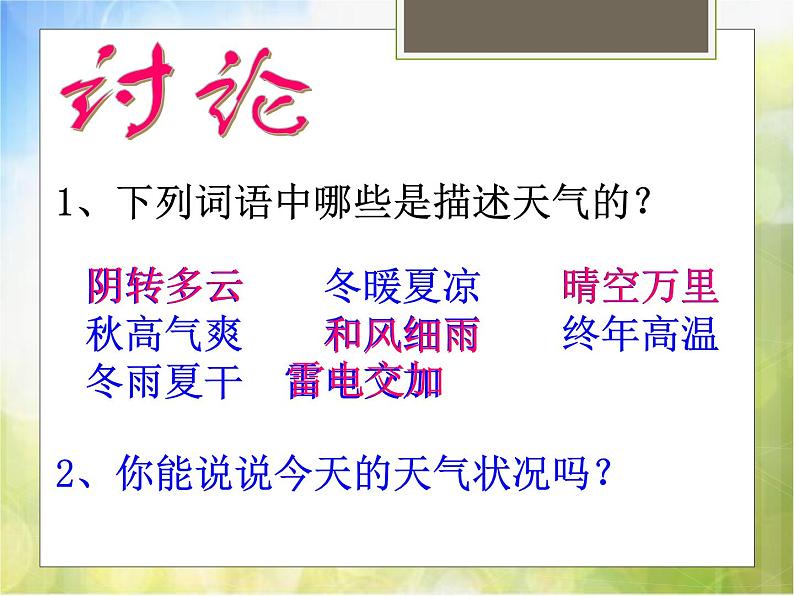 讨论

1、下列词语中哪些是描述天气的？

阴转多云　冬暖夏凉　晴空万里
秋高气爽　和风细雨　终年高温
冬雨夏干　雷电交加

2、你能说说今天的天气状况吗？